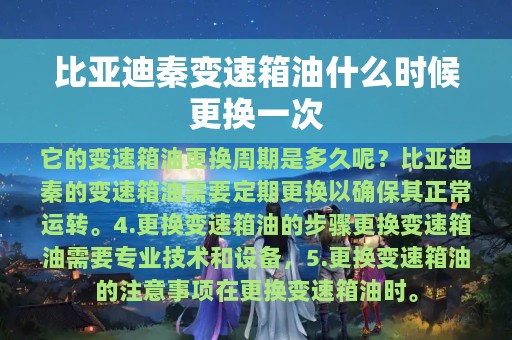 比亚迪秦变速箱油什么时候更换一次

它的变速箱油更换周期是多久呢？比亚迪秦的变速箱油需要定期更换以确保其正常运转。4.更换变速箱油的步骤更换变速箱油需要专业技术和设备，5.更换变速箱油的注意事项在更换变速箱油时。